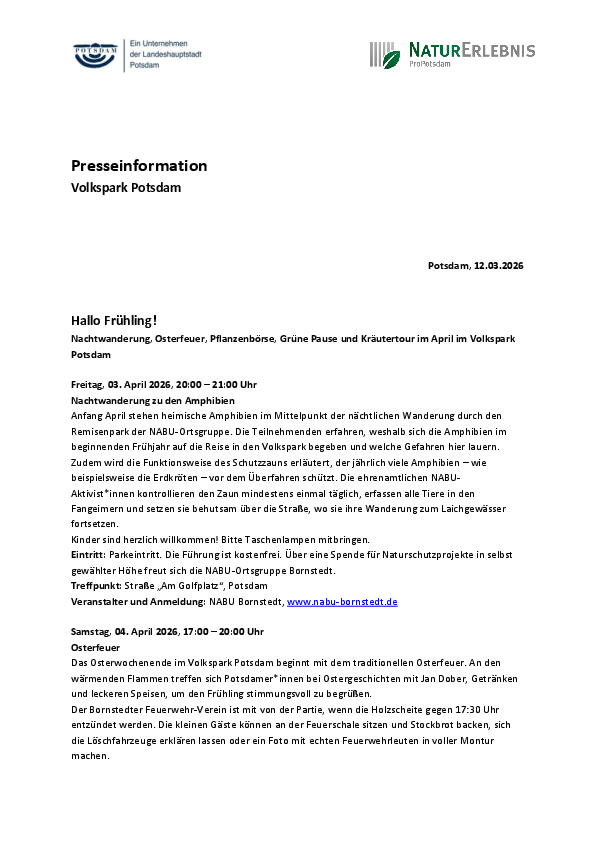 POTSDAM

Ein Unternehmen der Landeshauptstadt Potsdam

NATURERLEBNIS
ProPotsdam

Presseinformation
Volkspark Potsdam

Potsdam, 12.03.2026

Hallo Frühling!
Nachtwanderung, Osterfeuer, Pflanzenbörse, Grüne Pause und Kräutertour im April im Volkspark Potsdam

Freitag, 03. April 2026, 20:00 – 21:00 Uhr
Nachtwanderung zu den Amphibien
Anfang April stehen heimische Amphibien im Mittelpunkt der nächtlichen Wanderung durch den Remisenpark der NABU-Ortsgruppe. Die Teilnehmenden erfahren, weshalb sich die Amphibien im beginnenden Frühjahr auf die Reise in den Volkspark begeben und welche Gefahren hier lauern. Zudem wird die Funktionsweise des Schutzzauns erläutert, der jährlich viele Amphibien – wie beispielsweise die Erdkröten – vor dem Überfahren schützt. Die ehrenamtlichen NABU-Aktivist*innen kontrollieren den Zaun mindestens einmal täglich, erfassen alle Tiere in den Fangeimern und setzen sie behutsam über die Straße, wo sie ihre Wanderung zum Laichgewässer fortsetzen.
Kinder sind herzlich willkommen! Bitte Taschenlampen mitbringen.
Eintritt: Parkeintritt. Die Führung ist kostenfrei. Über eine Spende für Naturschutzprojekte in selbst gewählter Höhe freut sich die NABU-Ortsgruppe Bornstedt.
Treffpunkt: Straße „Am Golfplatz“, Potsdam
Veranstalter und Anmeldung: NABU Bornstedt, www.nabu-bornstedt.de

Samstag, 04. April 2026, 17:00 – 20:00 Uhr
Osterfeuer
Das Osterwochenende im Volkspark Potsdam beginnt mit dem traditionellen Osterfeuer. An den wärmenden Flammen treffen sich Potsdamer*innen bei Ostergeschichten mit Jan Dober, Getränken und leckeren Speisen, um den Frühling stimmungsvoll zu begrüßen.
Der Bornstedter Feuerwehr-Verein ist mit von der Partie, wenn die Holzscheite gegen 17:30 Uhr entzündet werden. Die kleinen Gäste können an der Feuerschale sitzen und Stockbrot backen, sich die Löschfahrzeuge erklären lassen oder ein Foto mit echten Feuerwehrleuten in voller Montur machen.